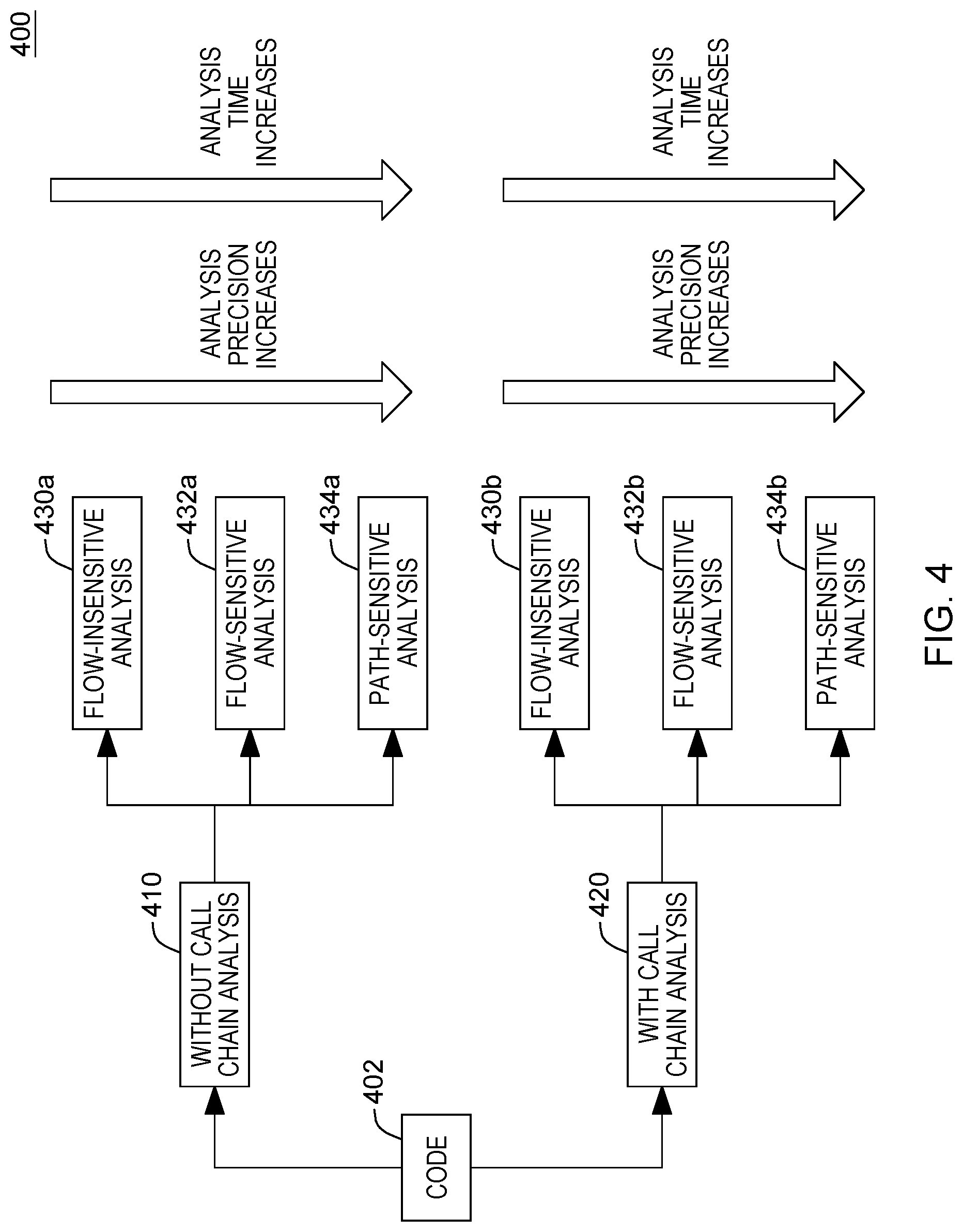 400

402
CODE

410
WITHOUT CALL CHAIN ANALYSIS

420
WITH CALL CHAIN ANALYSIS

430a
FLOW-INSENSITIVE ANALYSIS

432a
FLOW-SENSITIVE ANALYSIS

434a
PATH-SENSITIVE ANALYSIS

430b
FLOW-INSENSITIVE ANALYSIS

432b
FLOW-SENSITIVE ANALYSIS

434b
PATH-SENSITIVE ANALYSIS

ANALYSIS PRECISION INCREASES

ANALYSIS TIME INCREASES

ANALYSIS PRECISION INCREASES

ANALYSIS TIME INCREASES

FIG. 4